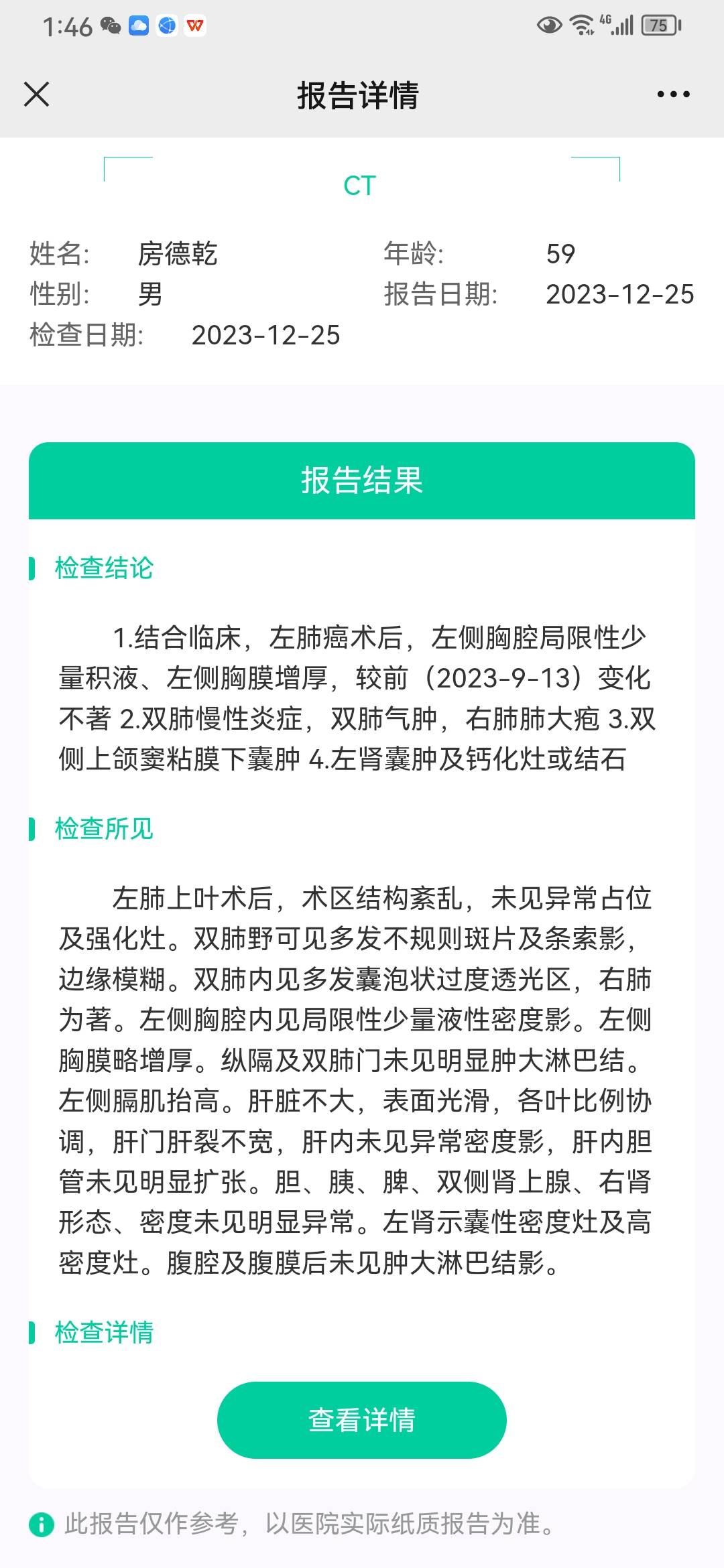 1:46 4G 75

报告详情

CT

姓名: 房德乾 年龄: 59
性别: 男 报告日期: 2023-12-25
检查日期: 2023-12-25

报告结果

检查结论

1.结合临床，左肺癌术后，左侧胸腔局限性少量积液、左侧胸膜增厚，较前（2023-9-13）变化不著 2.双肺慢性炎症，双肺气肿，右肺肺大疱 3.双侧上颌窦粘膜下囊肿 4.左肾囊肿及钙化灶或结石

检查所见

左肺上叶术后，术区结构紊乱，未见异常占位及强化灶。双肺野可见多发不规则斑片及条索影，边缘模糊。双肺内见多发囊泡状过度透光区，右肺为著。左侧胸腔内见局限性少量液性密度影。左侧胸膜略增厚。纵隔及双肺门未见明显肿大淋巴结。左侧膈肌抬高。肝脏不大，表面光滑，各叶比例协调，肝门肝裂不宽，肝内未见异常密度影，肝内胆管未见明显扩张。胆、胰、脾、双侧肾上腺、右肾形态、密度未见明显异常。左肾示囊性密度灶及高密度灶。腹腔及腹膜后未见肿大淋巴结影。

检查详情

查看详情

此报告仅作参考，以医院实际纸质报告为准。